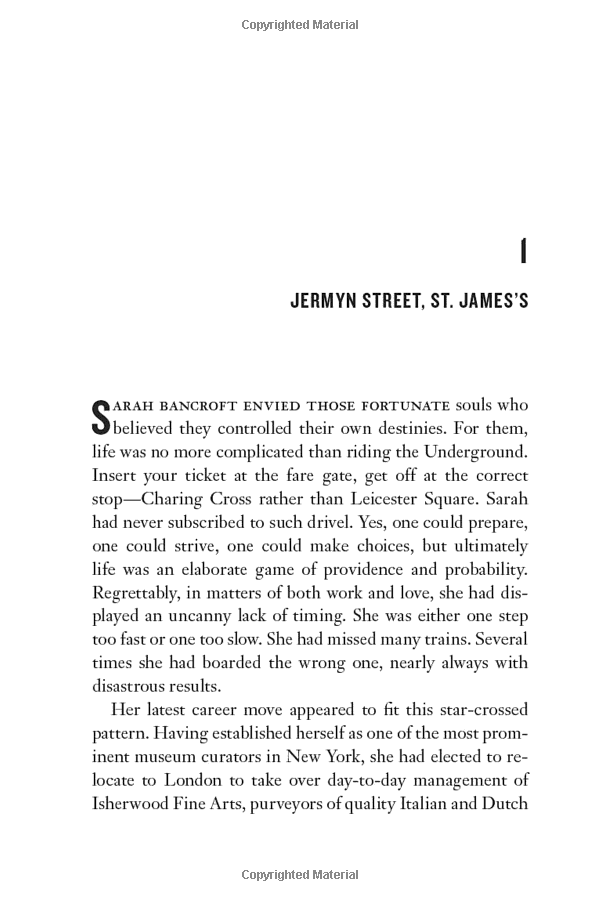 Copyrighted Material

1

JERMYN STREET, ST. JAMES'S

SARAH BANCROFT ENVIED THOSE FORTUNATE souls who believed they controlled their own destinies. For them, life was no more complicated than riding the Underground. Insert your ticket at the fare gate, get off at the correct stop—Charing Cross rather than Leicester Square. Sarah had never subscribed to such drivel. Yes, one could prepare, one could strive, one could make choices, but ultimately life was an elaborate game of providence and probability. Regrettably, in matters of both work and love, she had displayed an uncanny lack of timing. She was either one step too fast or one too slow. She had missed many trains. Several times she had boarded the wrong one, nearly always with disastrous results.

Her latest career move appeared to fit this star-crossed pattern. Having established herself as one of the most prominent museum curators in New York, she had elected to relocate to London to take over day-to-day management of Isherwood Fine Arts, purveyors of quality Italian and Dutch

Copyrighted Material